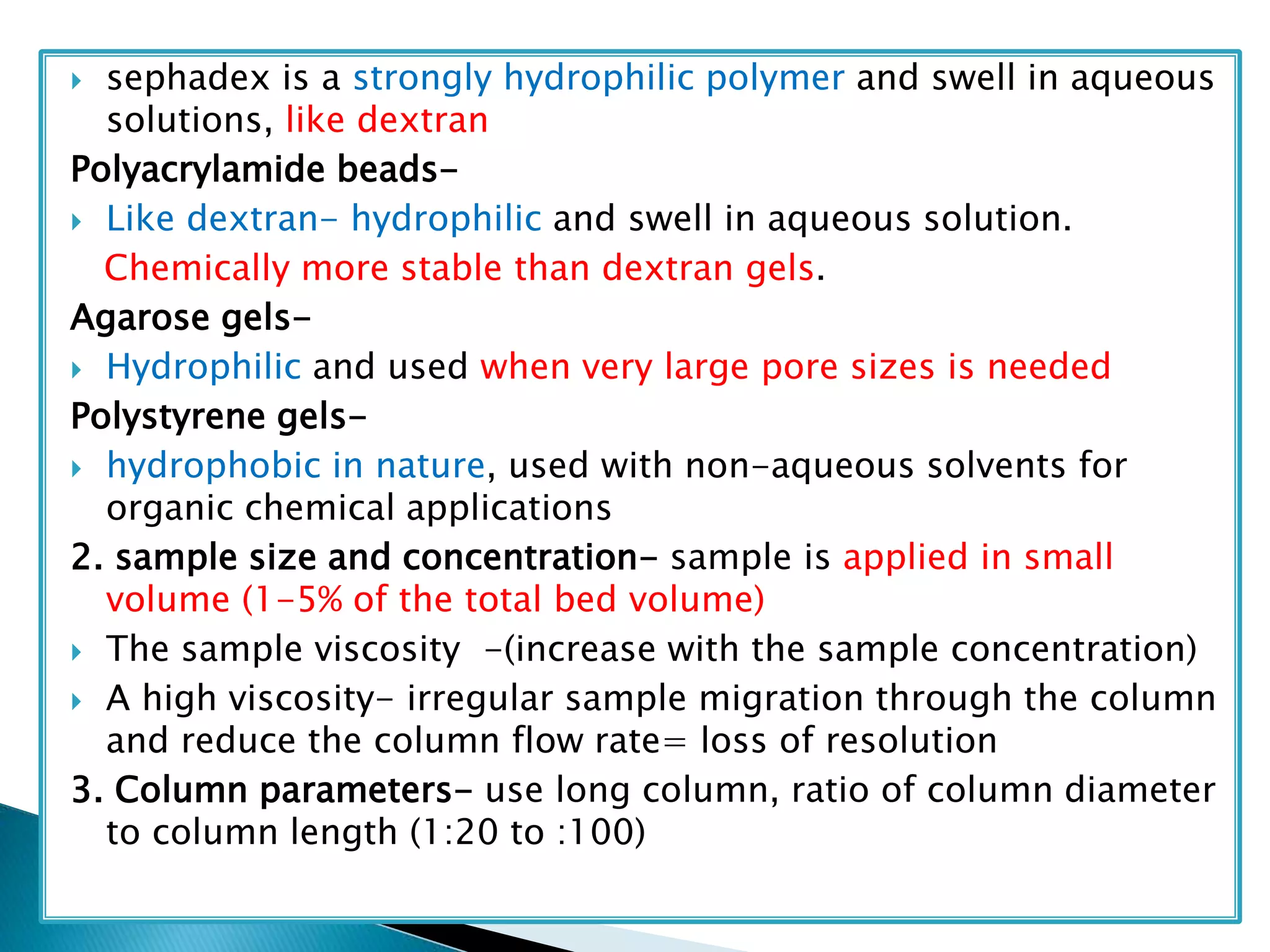 sephadex is a strongly hydrophilic polymer and swell in aqueous solutions, like dextran

Polyacrylamide beads-

Like dextran- hydrophilic and swell in aqueous solution.
Chemically more stable than dextran gels.

Agarose gels-

Hydrophilic and used when very large pore sizes is needed

Polystyrene gels-

hydrophobic in nature, used with non-aqueous solvents for organic chemical applications

2. sample size and concentration- sample is applied in small volume (1-5% of the total bed volume)

The sample viscosity -(increase with the sample concentration)

A high viscosity- irregular sample migration through the column and reduce the column flow rate= loss of resolution

3. Column parameters- use long column, ratio of column diameter to column length (1:20 to :100)